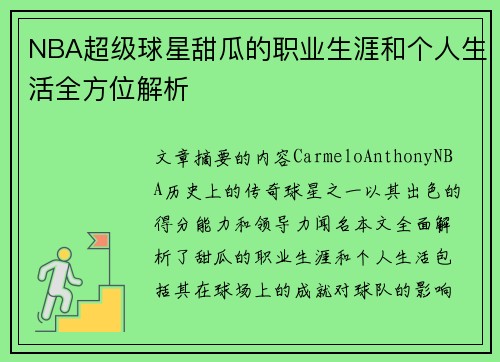 NBA超级球星甜瓜的职业生涯和个人生活全方位解析

文章摘要的内容CarmeloAnthonyNBA历史上的传奇球星之一以其出色的得分能力和领导力闻名本文全面解析了甜瓜的职业生涯和个人生活包括其在球场上的成就对球队的影响